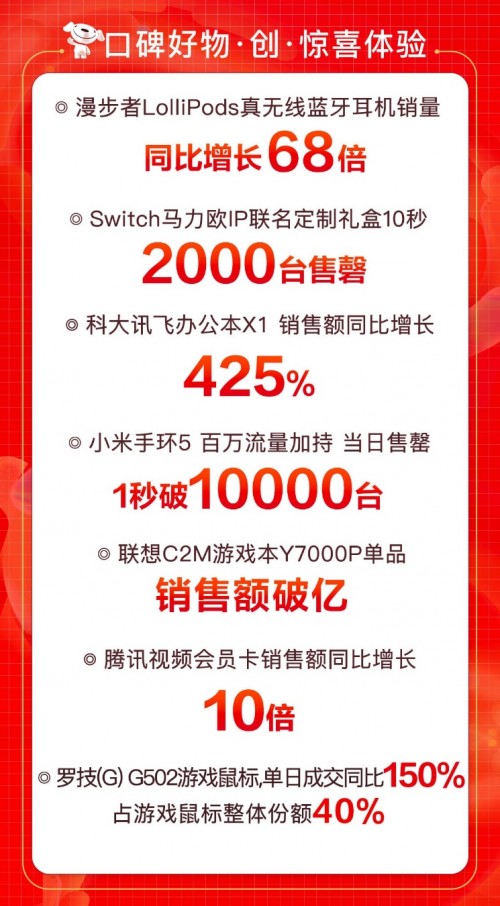 口碑好物·创·惊喜体验

◎ 漫步者LolliPods真无线蓝牙耳机销量
同比增长68倍

◎ Switch马力欧IP联名定制礼盒10秒
2000台售罄

◎ 科大讯飞办公本X1 销售额同比增长
425%

◎ 小米手环5 百万流量加持 当日售罄
1秒破10000台

◎ 联想C2M游戏本Y7000P单品
销售额破亿

◎ 腾讯视频会员卡销售额同比增长
10倍

◎ 罗技(G) G502游戏鼠标,单日成交同比150%
占游戏鼠标整体份额40%